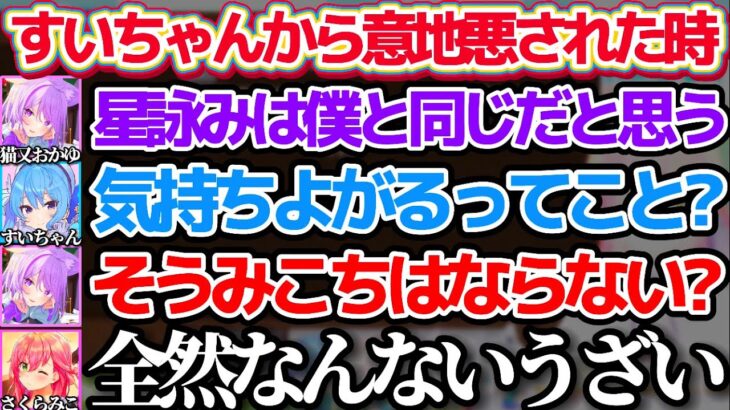 すいちゃんから意地悪された時

猫又おかゆ
星詠みは僕と同じだと思う

すいちゃん
気持ちよがるってこと?

そうみこちはならない?

さくらみこ
全然なんないうざい